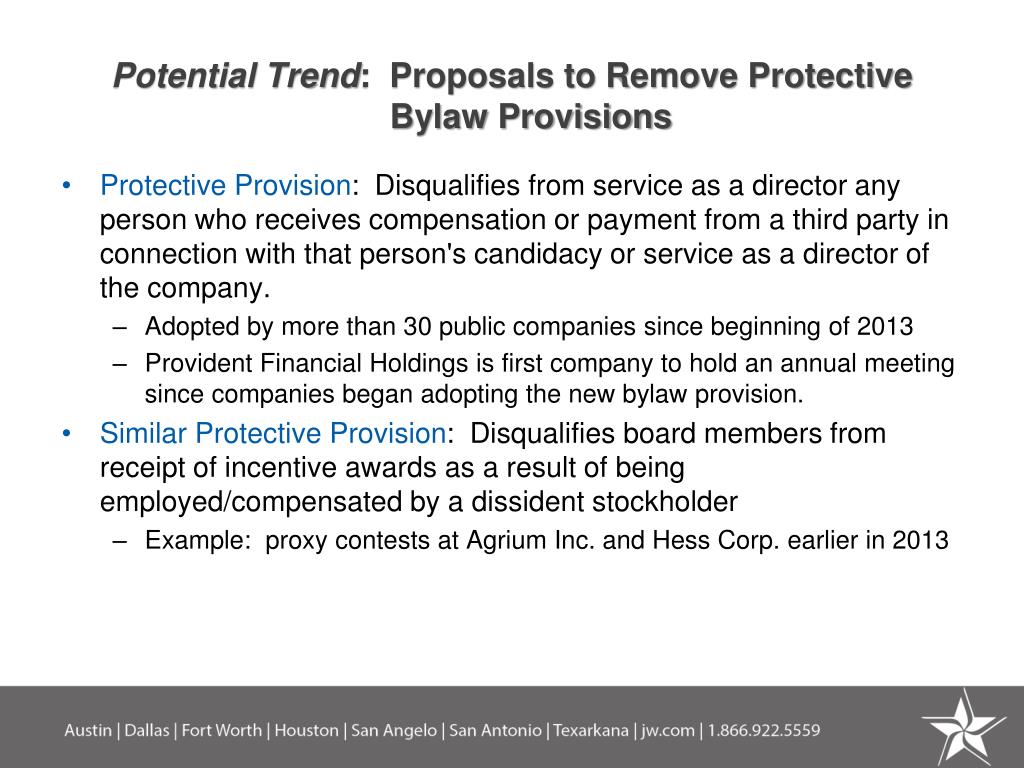 Potential Trend: Proposals to Remove Protective Bylaw Provisions

• Protective Provision: Disqualifies from service as a director any person who receives compensation or payment from a third party in connection with that person's candidacy or service as a director of the company.
– Adopted by more than 30 public companies since beginning of 2013
– Provident Financial Holdings is first company to hold an annual meeting since companies began adopting the new bylaw provision.

• Similar Protective Provision: Disqualifies board members from receipt of incentive awards as a result of being employed/compensated by a dissident stockholder
– Example: proxy contests at Agrium Inc. and Hess Corp. earlier in 2013

Austin | Dallas | Fort Worth | Houston | San Angelo | San Antonio | Texarkana | jw.com | 1.866.922.5559